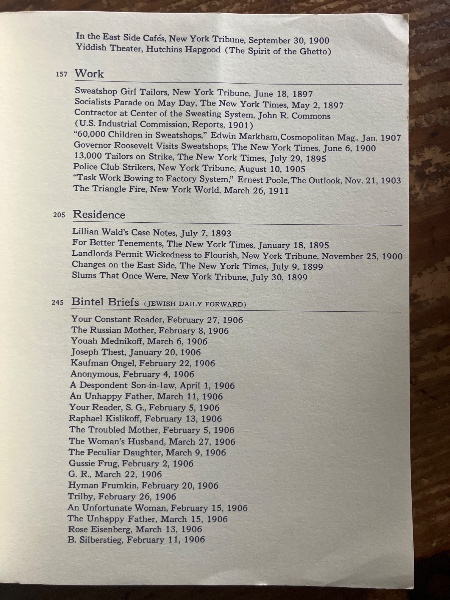 In the East Side Cafés, New York Tribune, September 30, 1900
Yiddish Theater, Hutchins Hapgood (The Spirit of the Ghetto)

157 Work

Sweatshop Girl Tailors, New York Tribune, June 18, 1897
Socialists Parade on May Day, The New York Times, May 2, 1897
Contractor at Center of the Sweating System, John R. Commons (U.S. Industrial Commission, Reports, 1901)
"60,000 Children in Sweatshops," Edwin Markham, Cosmopolitan Mag., Jan. 1907
Governor Roosevelt Visits Sweatshops, The New York Times, June 6, 1900
13,000 Tailors on Strike, The New York Times, July 29, 1895
Police Club Strikers, New York Tribune, August 10, 1905
"Task Work Bowing to Factory System," Ernest Poole, The Outlook, Nov. 21, 1903
The Triangle Fire, New York World, March 26, 1911

205 Residence

Lillian Wald's Case Notes, July 7, 1893
For Better Tenements, The New York Times, January 18, 1895
Landlords Permit Wickedness to Flourish, New York Tribune, November 25, 1900
Changes on the East Side, The New York Times, July 9, 1899
Slums That Once Were, New York Tribune, July 30, 1899

245 Bintel Briefs (JEWISH DAILY FORWARD)

Your Constant Reader, February 27, 1906
The Russian Mother, February 8, 1906
Youah Mednikoff, March 6, 1906
Joseph Thest, January 20, 1906
Kaufman Ongel, February 22, 1906
Anonymous, February 4, 1906
A Despondent Son-in-law, April 1, 1906
An Unhappy Father, March 11, 1906
Your Reader, S. G., February 5, 1906
Raphael Kislikoff, February 13, 1906
The Troubled Mother, February 5, 1906
The Woman's Husband, March 27, 1906
The Peculiar Daughter, March 9, 1906
Gussie Frug, February 2, 1906
G. R., March 22, 1906
Hyman Frumkin, February 20, 1906
Trilby, February 26, 1906
An Unfortunate Woman, February 15, 1906
The Unhappy Father, March 15, 1906
Rose Eisenberg, March 13, 1906
B. Silberstieg, February 11, 1906